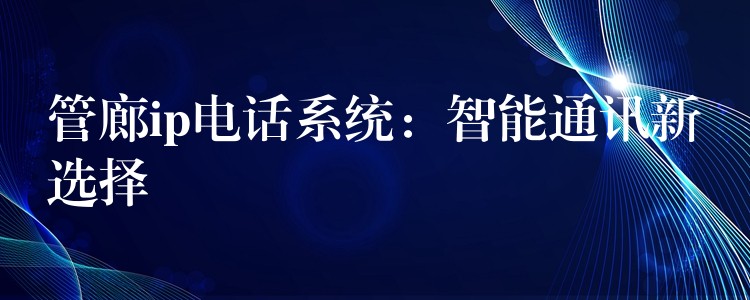 管廊ip电话系统：智能通讯新选择